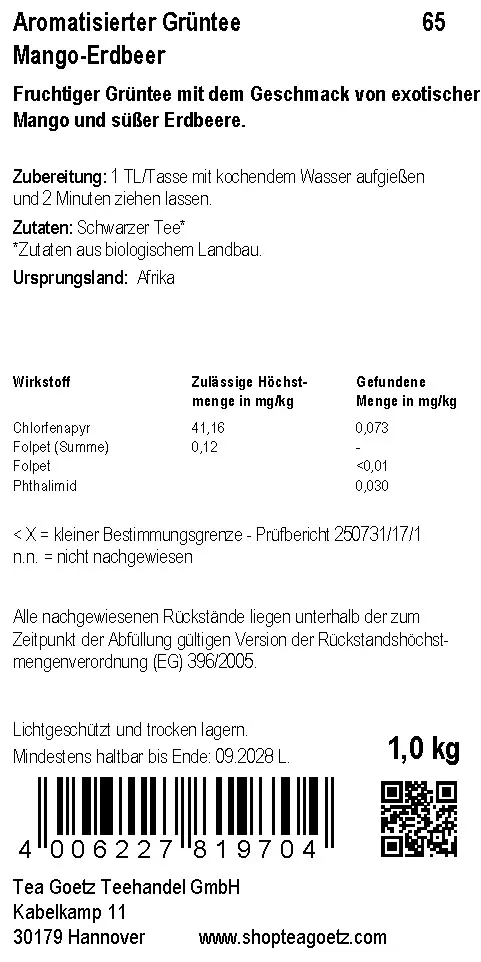 Aromatisierter Grüntee 65
Mango-Erdbeer

Fruchtiger Grüntee mit dem Geschmack von exotischer Mango und süßer Erdbeere.

Zubereitung: 1 TL/Tasse mit kochendem Wasser aufgießen und 2 Minuten ziehen lassen.
Zutaten: Schwarzer Tee*
*Zutaten aus biologischem Landbau.
Ursprungsland: Afrika

| Wirkstoff | Zulässige Höchstmenge in mg/kg | Gefundene Menge in mg/kg |
|---|---|---|
| Chlorfenapyr | 41,16 | 0,073 |
| Folpet (Summe) | 0,12 | - |
| Folpet | | <0,01 |
| Phthalimid | | 0,030 |

< X = kleiner Bestimmungsgrenze - Prüfbericht 250731/17/1
n.n. = nicht nachgewiesen

Alle nachgewiesenen Rückstände liegen unterhalb der zum Zeitpunkt der Abfüllung gültigen Version der Rückstandshöchstmengenverordnung (EG) 396/2005.

Lichtgeschützt und trocken lagern.
Mindestens haltbar bis Ende: 09.2028 L.

1,0 kg

4 006227 819704

Tea Goetz Teehandel GmbH
Kabelkamp 11
30179 Hannover www.shopteagoetz.com